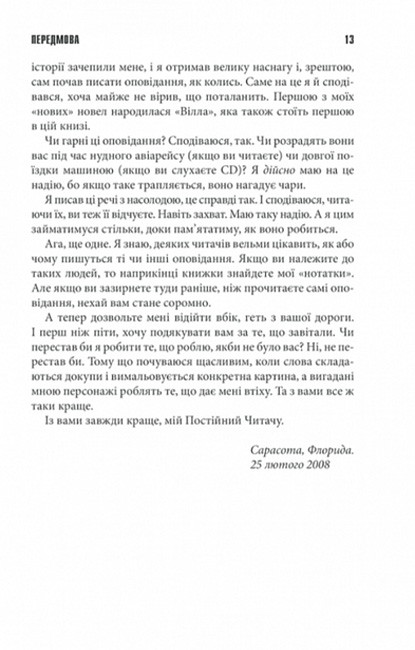 ПЕРЕДМОВА 13

історії зачепили мене, і я отримав велику наснагу і, зрештою, сам почав писати оповідання, як колись. Саме на це я й сподівався, хоча майже не вірив, що поталанить. Першою з моїх «нових» новел народилася «Вілла», яка також стоїть першою в цій книзі.

Чи гарні ці оповідання? Сподіваюся, так. Чи розрадять вони вас під час нудного авіарейсу (якщо ви читаєте) чи довгої поїздки машиною (якщо ви слухаєте CD)? Я дійсно маю на це надію, бо якщо таке трапляється, воно нагадує чари.

Я писав ці речі з насолодою, це справді так. І сподіваюся, читаючи їх, ви теж її відчуєте. Навіть захват. Маю таку надію. А я цим займатимуся стільки, доки пам'ятатиму, як воно робиться.

Ага, ще одне. Я знаю, деяких читачів вельми цікавить, як або чому пишуться ті чи інші оповідання. Якщо ви належите до таких людей, то наприкінці книжки знайдете мої «нотатки». Але якщо ви зазирнете туди раніше, ніж прочитаєте самі оповідання, нехай вам стане соромно.

А тепер дозвольте мені відійти вбік, геть з вашої дороги. І перш ніж піти, хочу подякувати вам за те, що завітали. Чи перестав би я робити те, що роблю, якби не було вас? Ні, не перестав би. Тому що почуваюся щасливим, коли слова складаються докупи і вимальовується конкретна картина, а вигадані мною персонажі роблять те, що дає мені втіху. Та з вами все ж таки краще.

Із вами завжди краще, мій Постійний Читачу.

Сарасота, Флорида.
25 лютого 2008